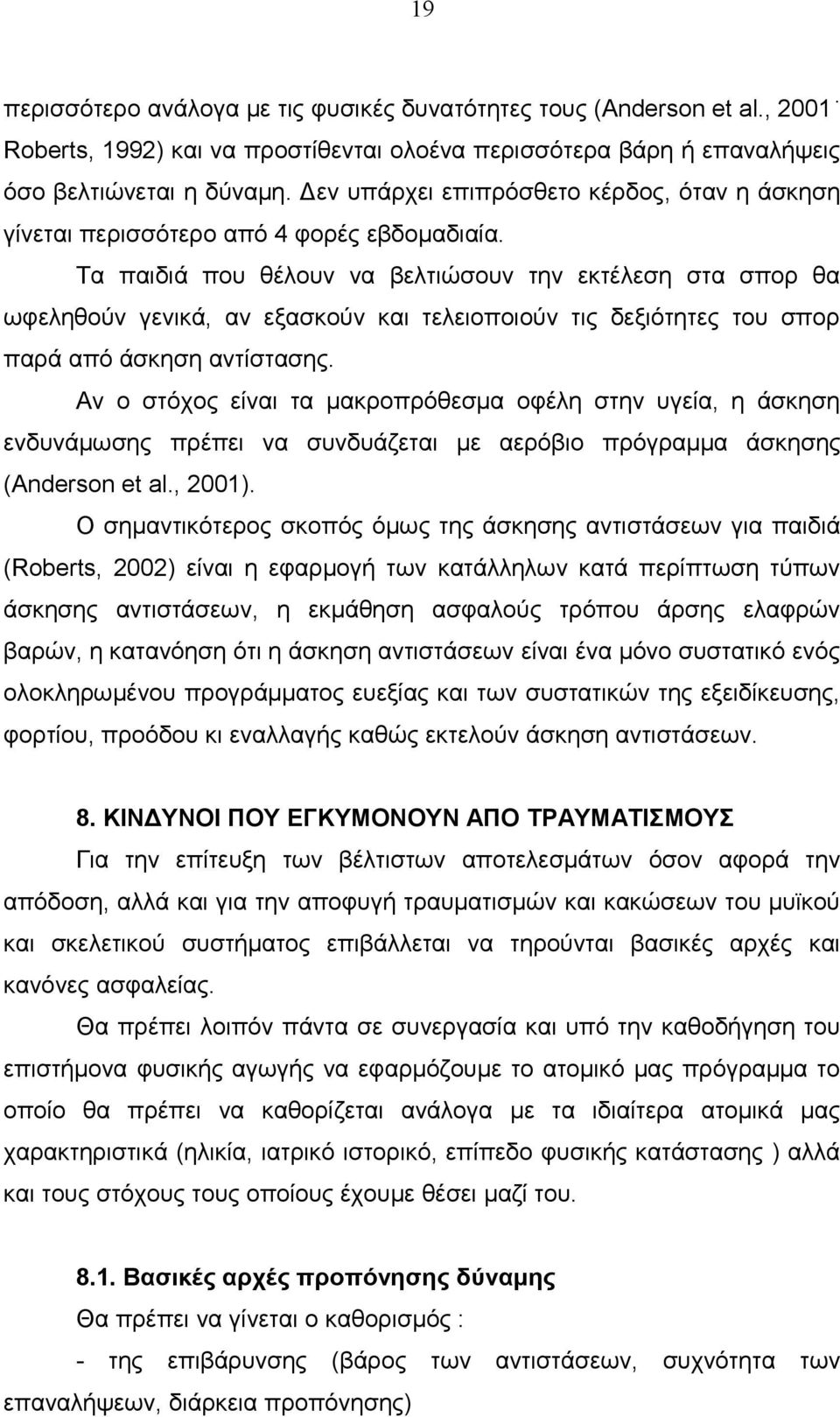 19

περισσότερο ανάλογα με τις φυσικές δυνατότητες τους (Anderson et al., 2001˙ Roberts, 1992) και να προστίθενται ολοένα περισσότερα βάρη ή επαναλήψεις όσο βελτιώνεται η δύναμη. Δεν υπάρχει επιπρόσθετο κέρδος, όταν η άσκηση γίνεται περισσότερο από 4 φορές εβδομαδιαία.

Τα παιδιά που θέλουν να βελτιώσουν την εκτέλεση στα σπορ θα ωφεληθούν γενικά, αν εξασκούν και τελειοποιούν τις δεξιότητες του σπορ παρά από άσκηση αντίστασης.

Αν ο στόχος είναι τα μακροπρόθεσμα οφέλη στην υγεία, η άσκηση ενδυνάμωσης πρέπει να συνδυάζεται με αερόβιο πρόγραμμα άσκησης (Anderson et al., 2001).

Ο σημαντικότερος σκοπός όμως της άσκησης αντιστάσεων για παιδιά (Roberts, 2002) είναι η εφαρμογή των κατάλληλων κατά περίπτωση τύπων άσκησης αντιστάσεων, η εκμάθηση ασφαλούς τρόπου άρσης ελαφρών βαρών, η κατανόηση ότι η άσκηση αντιστάσεων είναι ένα μόνο συστατικό ενός ολοκληρωμένου προγράμματος ευεξίας και των συστατικών της εξειδίκευσης, φορτίου, προόδου κι εναλλαγής καθώς εκτελούν άσκηση αντιστάσεων.

8. ΚΙΝΔΥΝΟΙ ΠΟΥ ΕΓΚΥΜΟΝΟΥΝ ΑΠΟ ΤΡΑΥΜΑΤΙΣΜΟΥΣ

Για την επίτευξη των βέλτιστων αποτελεσμάτων όσον αφορά την απόδοση, αλλά και για την αποφυγή τραυματισμών και κακώσεων του μυϊκού και σκελετικού συστήματος επιβάλλεται να τηρούνται βασικές αρχές και κανόνες ασφαλείας.

Θα πρέπει λοιπόν πάντα σε συνεργασία και υπό την καθοδήγηση του επιστήμονα φυσικής αγωγής να εφαρμόζουμε το ατομικό μας πρόγραμμα το οποίο θα πρέπει να καθορίζεται ανάλογα με τα ιδιαίτερα ατομικά μας χαρακτηριστικά (ηλικία, ιατρικό ιστορικό, επίπεδο φυσικής κατάστασης ) αλλά και τους στόχους τους οποίους έχουμε θέσει μαζί του.

8.1. Βασικές αρχές προπόνησης δύναμης

Θα πρέπει να γίνεται ο καθορισμός :

- της επιβάρυνσης (βάρος των αντιστάσεων, συχνότητα των επαναλήψεων, διάρκεια προπόνησης)